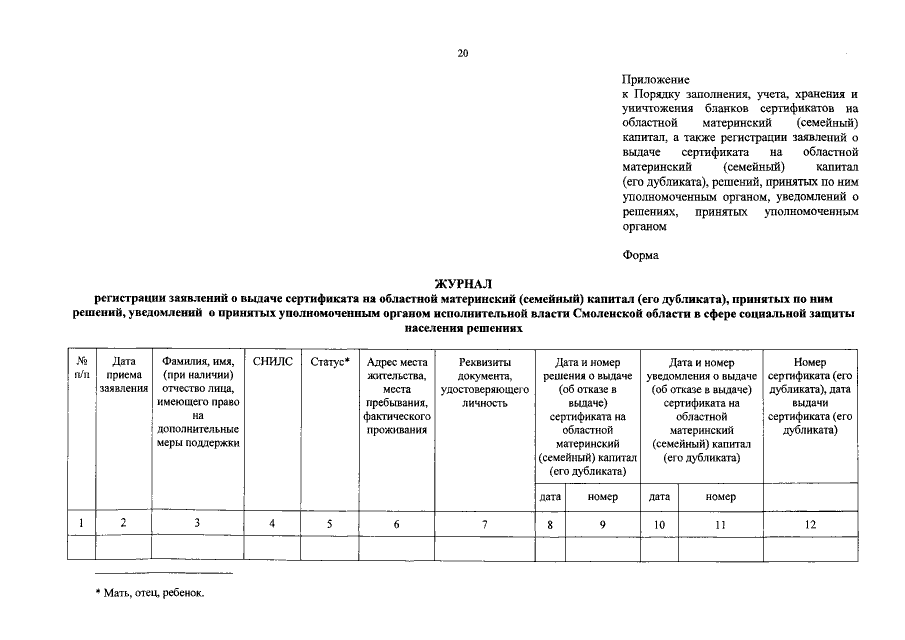 20

Приложение
к Порядку заполнения, учета, хранения и уничтожения бланков сертификатов на областной материнский (семейный) капитал, а также регистрации заявлений о выдаче сертификата на областной материнский (семейный) капитал (его дубликата), решений, принятых по ним уполномоченным органом, уведомлений о решениях, принятых уполномоченным органом

Форма

ЖУРНАЛ
регистрации заявлений о выдаче сертификата на областной материнский (семейный) капитал (его дубликата), принятых по ним решений, уведомлений о принятых уполномоченным органом исполнительной власти Смоленской области в сфере социальной защиты населения решениях

| № п/п | Дата приема заявления | Фамилия, имя, (при наличии) отчество лица, имеющего право на дополнительные меры поддержки | СНИЛС | Статус* | Адрес места жительства, места пребывания, фактического проживания | Реквизиты документа, удостоверяющего личность | Дата и номер решения о выдаче (об отказе в выдаче) сертификата на областной материнский (семейный) капитал (его дубликата) | | Дата и номер уведомления о выдаче (об отказе в выдаче) сертификата на областной материнский (семейный) капитал (его дубликата) | | Номер сертификата (его дубликата), дата выдачи сертификата (его дубликата) |
|---|---|---|---|---|---|---|---|---|---|---|---|
| | | | | | | | дата | номер | дата | номер | |
| 1 | 2 | 3 | 4 | 5 | 6 | 7 | 8 | 9 | 10 | 11 | 12 |
| | | | | | | | | | | | |

* Мать, отец, ребенок.